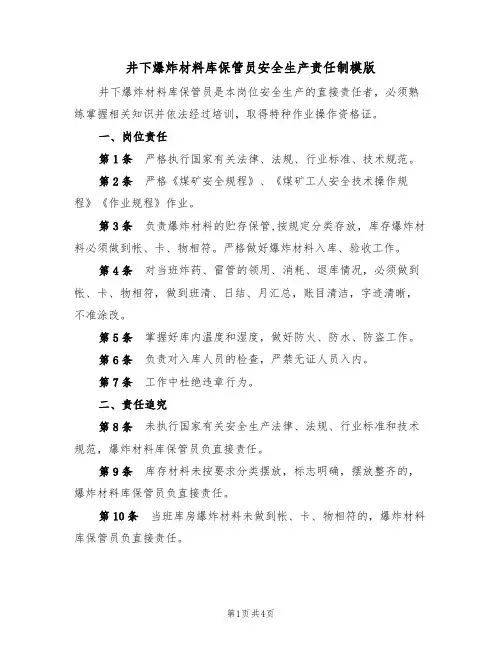 井下爆炸材料库保管员安全生产责任制模版

井下爆炸材料库保管员是本岗位安全生产的直接责任者，必须熟练掌握相关知识并依法经过培训，取得特种作业操作资格证。

一、岗位责任

第1条　严格执行国家有关法律、法规、行业标准、技术规范。

第2条　严格《煤矿安全规程》、《煤矿工人安全技术操作规程》《作业规程》作业。

第3条　负责爆炸材料的贮存保管,按规定分类存放，库存爆炸材料必须做到帐、卡、物相符。严格做好爆炸材料入库、验收工作。

第4条　对当班炸药、雷管的领用、消耗、退库情况，必须做到帐、卡、物相符，做到班清、日结、月汇总，账目清洁，字迹清晰，不准涂改。

第5条　掌握好库内温度和湿度，做好防火、防水、防盗工作。

第6条　负责对入库人员的检查，严禁无证人员入内。

第7条　工作中杜绝违章行为。

二、责任追究

第8条　未执行国家有关安全生产法律、法规、行业标准和技术规范，爆炸材料库保管员负直接责任。

第9条　库存材料未按要求分类摆放，标志明确，摆放整齐的，爆炸材料库保管员负直接责任。

第10条　当班库房爆炸材料未做到帐、卡、物相符的，爆炸材料库保管员负直接责任。

第1页共4页